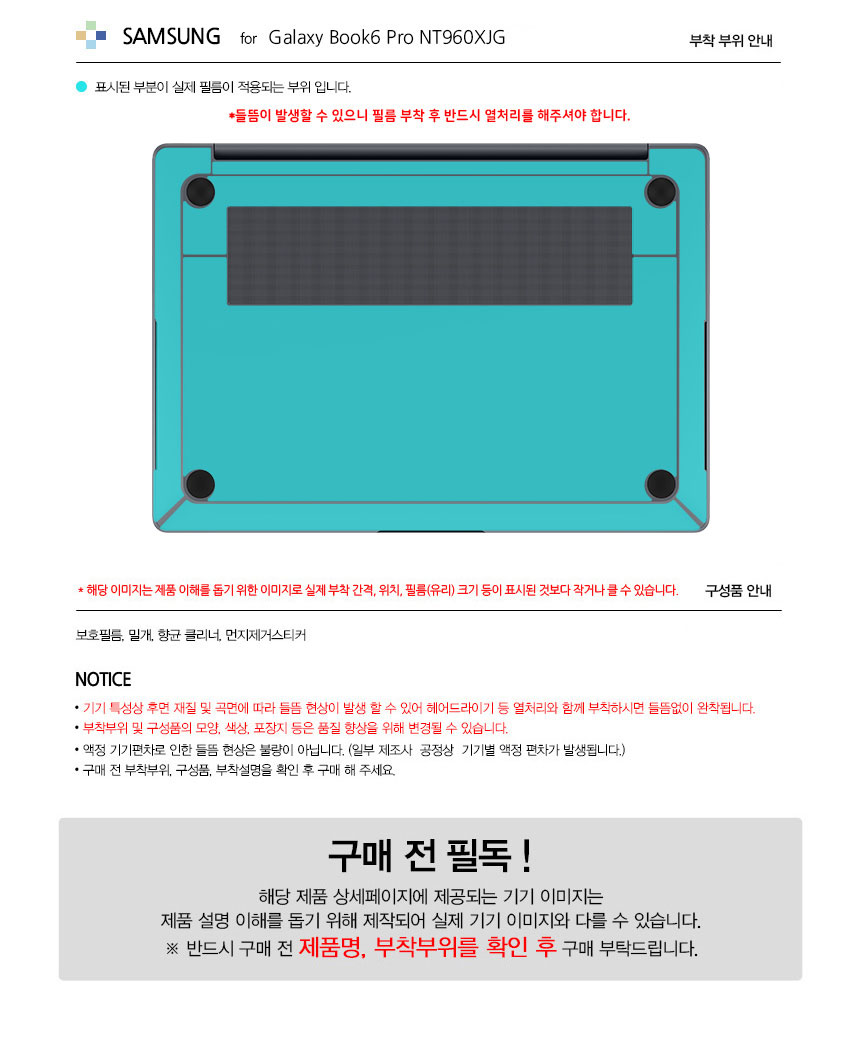 SAMSUNG for Galaxy Book6 Pro NT960XJG

부착 부위 안내

• 표시된 부분이 실제 필름이 적용되는 부위 입니다.

*들뜸이 발생할 수 있으니 필름 부착 후 반드시 열처리를 해주셔야 합니다.

* 해당 이미지는 제품 이해를 돕기 위한 이미지로 실제 부착 간격, 위치, 필름(유리) 크기 등이 표시된 것보다 작거나 클 수 있습니다.

구성품 안내

보호필름, 밀개, 향균 클리너, 먼지제거스티커

NOTICE

• 기기 특성상 후면 재질 및 곡면에 따라 들뜸 현상이 발생 할 수 있어 헤어드라이기 등 열처리와 함께 부착하시면 들뜸없이 완착됩니다.
• 부착부위 및 구성품의 모양, 색상, 포장지 등은 품질 향상을 위해 변경될 수 있습니다.
• 액정 기기편차로 인한 들뜸 현상은 불량이 아닙니다. (일부 제조사 공정상 기기별 액정 편차가 발생됩니다.)
• 구매 전 부착부위, 구성품, 부착설명을 확인 후 구매 해 주세요.

구매 전 필독 !

해당 제품 상세페이지에 제공되는 기기 이미지는
제품 설명 이해를 돕기 위해 제작되어 실제 기기 이미지와 다를 수 있습니다.
※ 반드시 구매 전 제품명, 부착부위를 확인 후 구매 부탁드립니다.